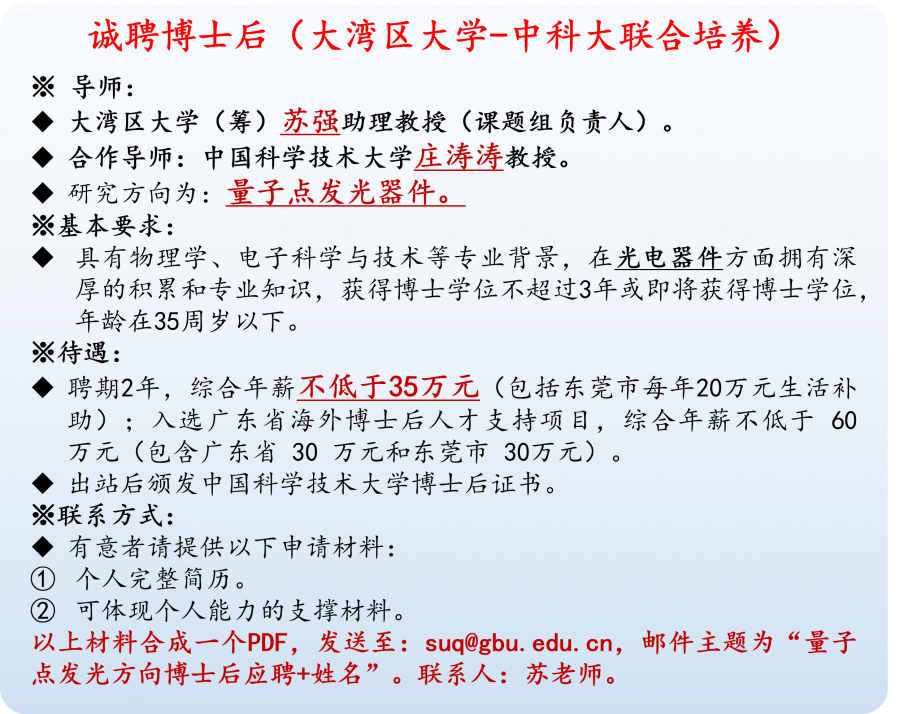 诚聘博士后（大湾区大学-中科大联合培养）

※ 导师：

◆ 大湾区大学（筹）苏强助理教授（课题组负责人）。

◆ 合作导师：中国科学技术大学庄涛涛教授。

◆ 研究方向为：量子点发光器件。

※基本要求：

◆ 具有物理学、电子科学与技术等专业背景，在光电器件方面拥有深厚的积累和专业知识，获得博士学位不超过3年或即将获得博士学位，年龄在35周岁以下。

※待遇：

◆ 聘期2年，综合年薪不低于35万元（包括东莞市每年20万元生活补助）；入选广东省海外博士后人才支持项目，综合年薪不低于 60 万元（包含广东省 30 万元和东莞市 30万元）。

◆ 出站后颁发中国科学技术大学博士后证书。

※联系方式：

◆ 有意者请提供以下申请材料：

① 个人完整简历。

② 可体现个人能力的支撑材料。

以上材料合成一个PDF，发送至：suq@gbu.edu.cn，邮件主题为“量子点发光方向博士后应聘+姓名”。联系人：苏老师。